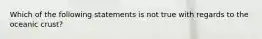 Which of the following statements is not true with regards to the oceanic crust?